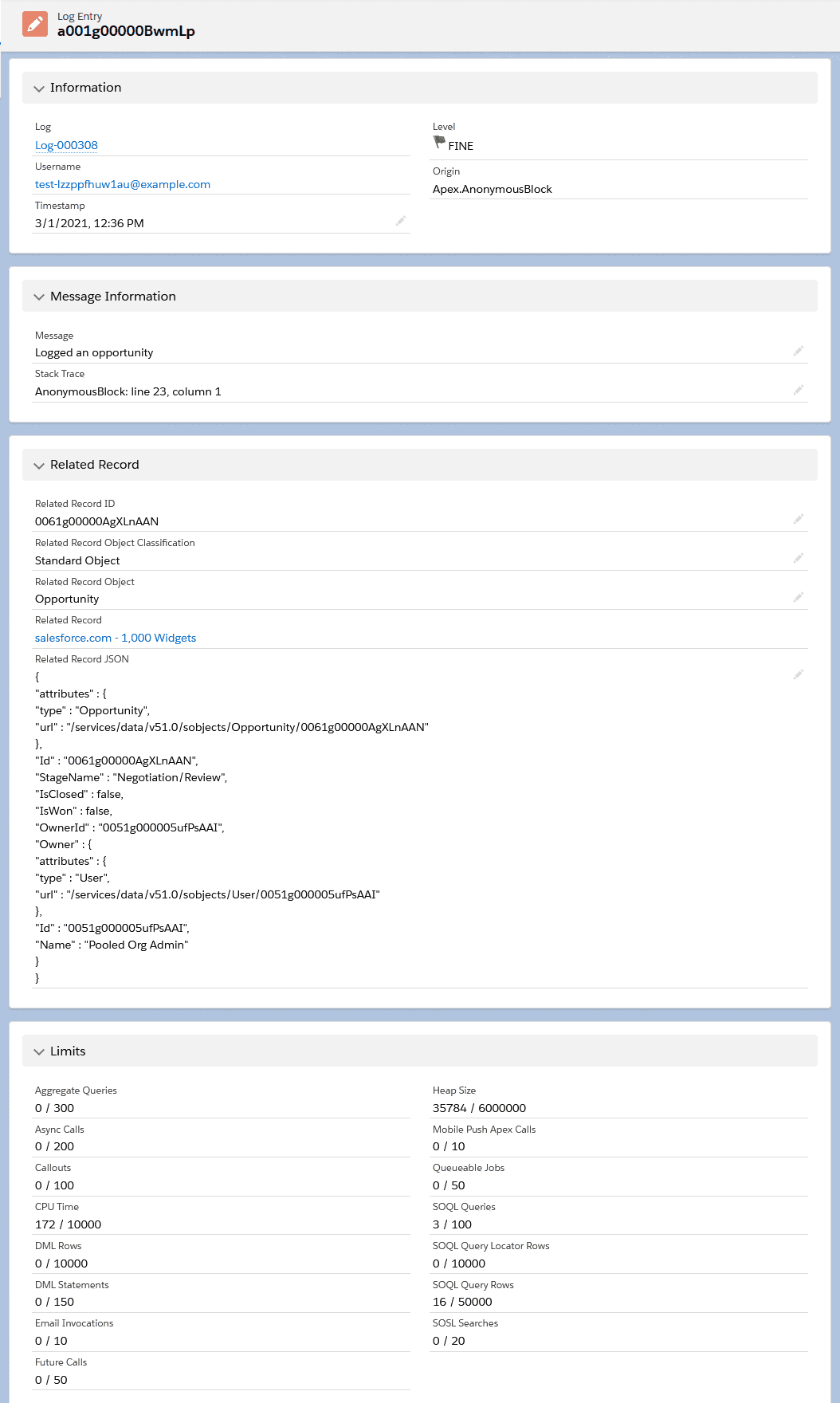 Log Entry
a001g00000BwmLp

Information

Log
Log-000308

Username
test-lzzppfhuw1au@example.com

Timestamp
3/1/2021, 12:36 PM

Level
FINE

Origin
Apex.AnonymousBlock

Message Information

Message
Logged an opportunity

Stack Trace
AnonymousBlock: line 23, column 1

Related Record

Related Record ID
0061g00000AgXLnAAN

Related Record Object Classification
Standard Object

Related Record Object
Opportunity

Related Record
salesforce.com - 1,000 Widgets

Related Record JSON
{
"attributes" : {
"type" : "Opportunity",
"url" : "/services/data/v51.0/sobjects/Opportunity/0061g00000AgXLnAAN"
},
"Id" : "0061g00000AgXLnAAN",
"StageName" : "Negotiation/Review",
"IsClosed" : false,
"IsWon" : false,
"OwnerId" : "0051g000005ufPsAAI",
"Owner" : {
"attributes" : {
"type" : "User",
"url" : "/services/data/v51.0/sobjects/User/0051g000005ufPsAAI"
},
"Id" : "0051g000005ufPsAAI",
"Name" : "Pooled Org Admin"
}
}

Limits

Aggregate Queries
0 / 300

Async Calls
0 / 200

Callouts
0 / 100

CPU Time
172 / 10000

DML Rows
0 / 10000

DML Statements
0 / 150

Email Invocations
0 / 10

Future Calls
0 / 50

Heap Size
35784 / 6000000

Mobile Push Apex Calls
0 / 10

Queueable Jobs
0 / 50

SOQL Queries
3 / 100

SOQL Query Locator Rows
0 / 10000

SOQL Query Rows
16 / 50000

SOSL Searches
0 / 20